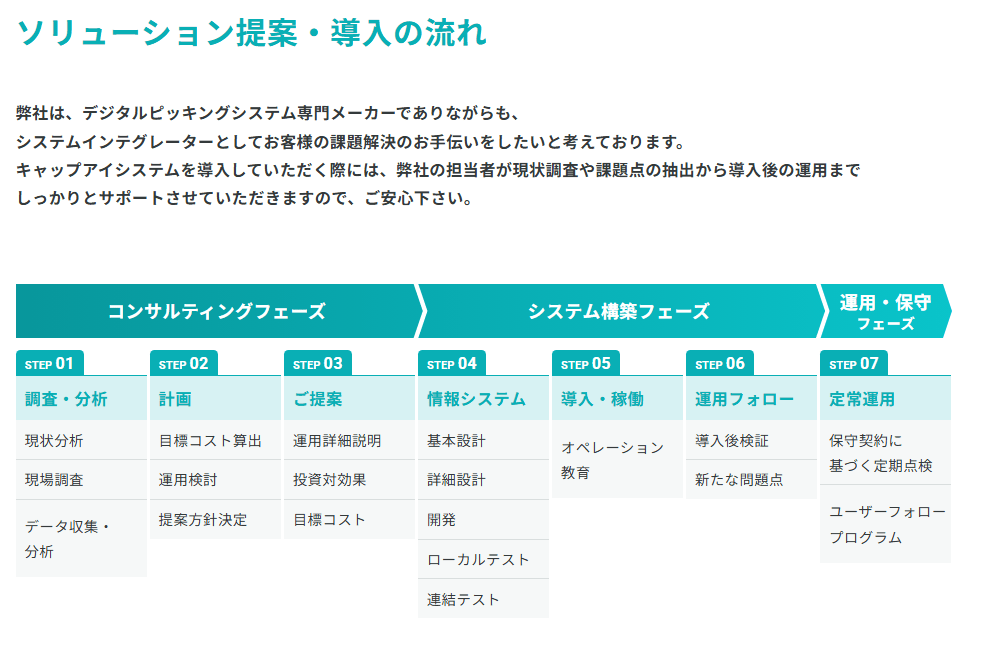 ソリューション提案・導入の流れ

弊社は、デジタルピッキングシステム専門メーカーでありながらも、
システムインテグレーターとしてお客様の課題解決のお手伝いをしたいと考えております。
キャップアイシステムを導入していただく際には、弊社の担当者が現状調査や課題点の抽出から導入後の運用まで
しっかりとサポートさせていただきますので、ご安心下さい。

コンサルティングフェーズ

システム構築フェーズ

運用・保守フェーズ

STEP 01
調査・分析
現状分析
現場調査
データ収集・分析

STEP 02
計画
目標コスト算出
運用検討
提案方針決定

STEP 03
ご提案
運用詳細説明
投資対効果
目標コスト

STEP 04
情報システム
基本設計
詳細設計
開発
ローカルテスト
連結テスト

STEP 05
導入・稼働
オペレーション教育

STEP 06
運用フォロー
導入後検証
新たな問題点

STEP 07
定常運用
保守契約に基づく定期点検
ユーザーフォロープログラム